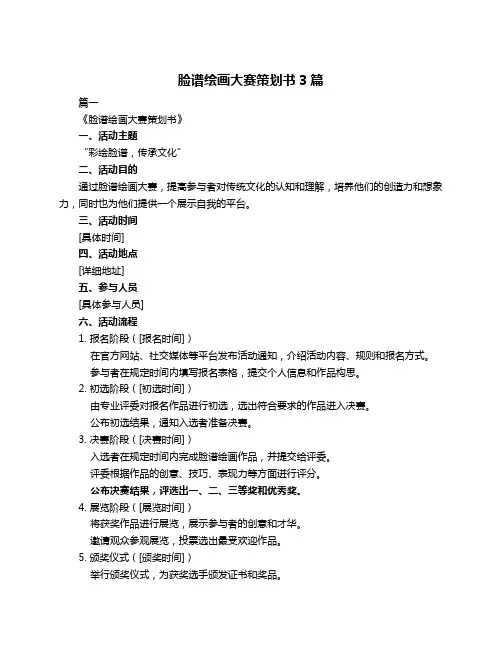 脸谱绘画大赛策划书 3 篇

篇一

《脸谱绘画大赛策划书》

一、活动主题

“彩绘脸谱，传承文化”

二、活动目的

通过脸谱绘画大赛，提高参与者对传统文化的认知和理解，培养他们的创造力和想象力，同时也为他们提供一个展示自我的平台。

三、活动时间

[具体时间]

四、活动地点

[详细地址]

五、参与人员

[具体参与人员]

六、活动流程

1. 报名阶段（[报名时间]）

在官方网站、社交媒体等平台发布活动通知，介绍活动内容、规则和报名方式。

参与者在规定时间内填写报名表格，提交个人信息和作品构思。

2. 初选阶段（[初选时间]）

由专业评委对报名作品进行初选，选出符合要求的作品进入决赛。

公布初选结果，通知入选者准备决赛。

3. 决赛阶段（[决赛时间]）

入选者在规定时间内完成脸谱绘画作品，并提交给评委。

评委根据作品的创意、技巧、表现力等方面进行评分。

公布决赛结果，评选出一、二、三等奖和优秀奖。

4. 展览阶段（[展览时间]）

将获奖作品进行展览，展示参与者的创意和才华。

邀请观众参观展览，投票选出最受欢迎作品。

5. 颁奖仪式（[颁奖时间]）

举行颁奖仪式，为获奖选手颁发证书和奖品。